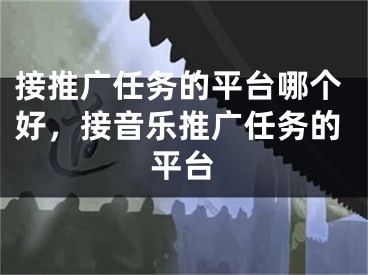 接推广任务的平台哪个好，接音乐推广任务的平台